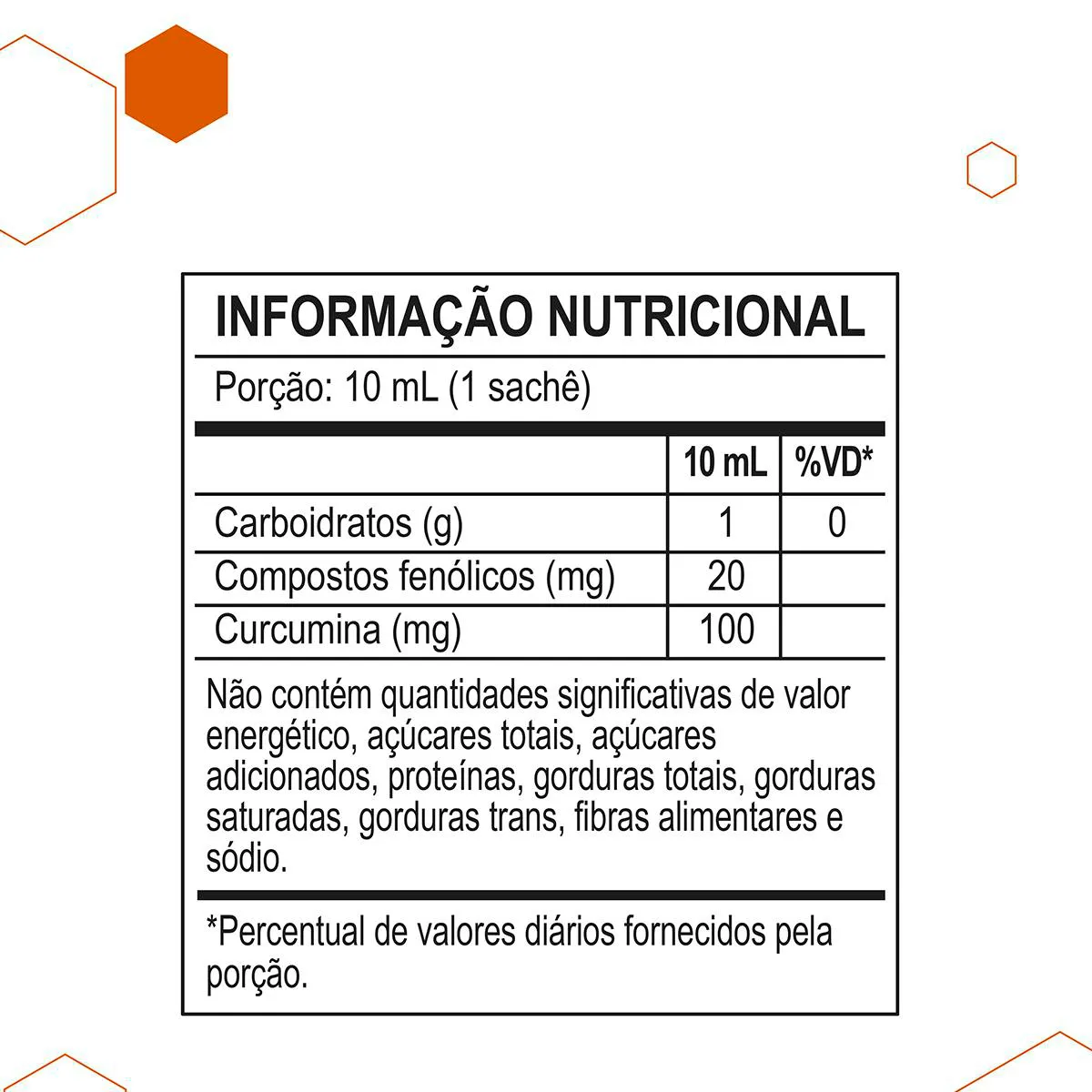 INFORMAÇÃO NUTRICIONAL

Porção: 10 mL (1 sachê)

|  | 10 mL | %VD* |
|---|---|---|
| Carboidratos (g) | 1 | 0 |
| Compostos fenólicos (mg) | 20 |  |
| Curcumina (mg) | 100 |  |

Não contém quantidades significativas de valor energético, açúcares totais, açúcares adicionados, proteínas, gorduras totais, gorduras saturadas, gorduras trans, fibras alimentares e sódio.

*Percentual de valores diários fornecidos pela porção.